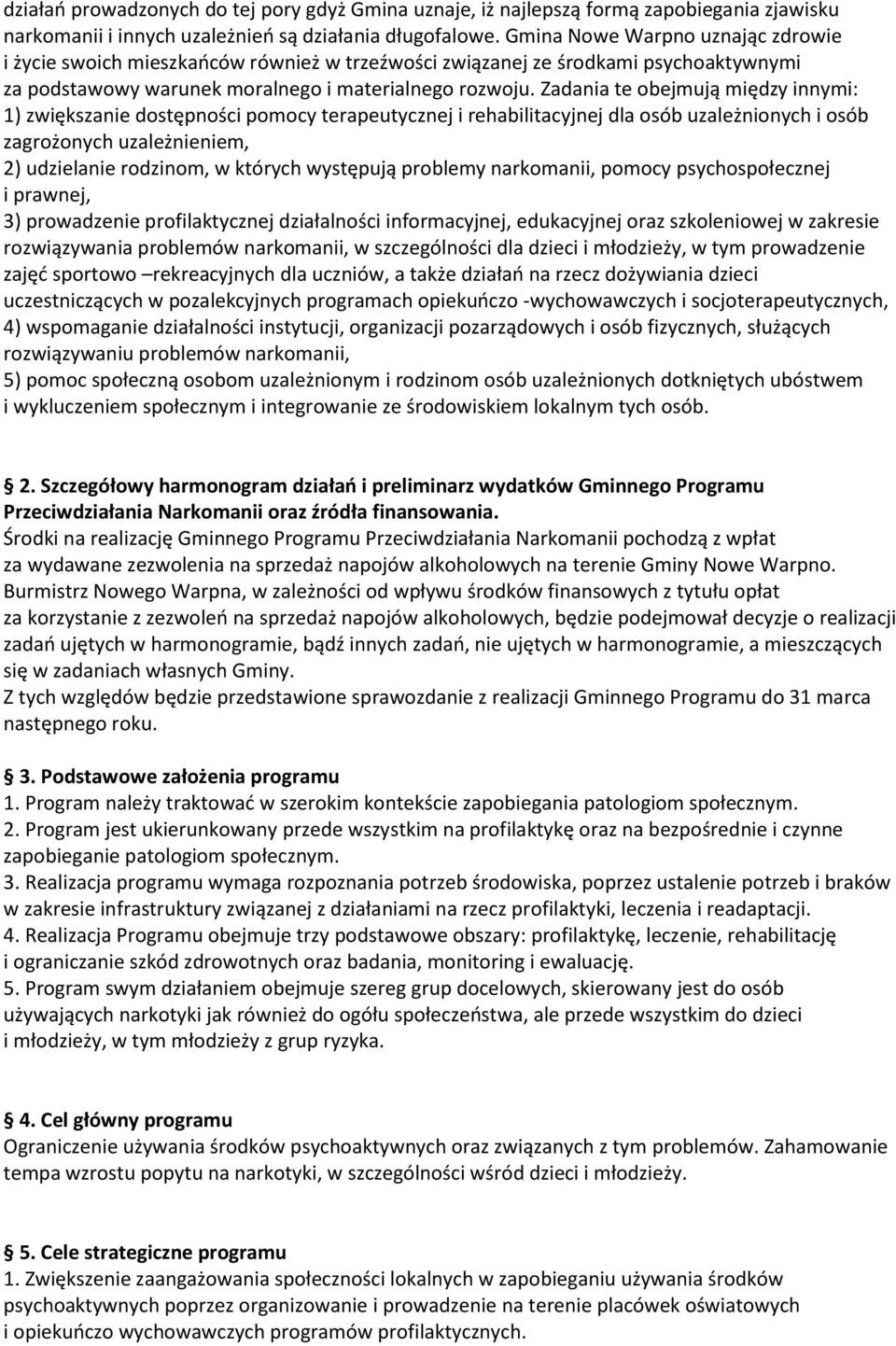 działań prowadzonych do tej pory gdyż Gmina uznaje, iż najlepszą formą zapobiegania zjawisku narkomanii i innych uzależnień są działania długofalowe. Gmina Nowe Warpno uznając zdrowie i życie swoich mieszkańców również w trzeźwości związanej ze środkami psychoaktywnymi za podstawowy warunek moralnego i materialnego rozwoju. Zadania te obejmują między innymi:
1) zwiększanie dostępności pomocy terapeutycznej i rehabilitacyjnej dla osób uzależnionych i osób zagrożonych uzależnieniem,
2) udzielanie rodzinom, w których występują problemy narkomanii, pomocy psychospołecznej i prawnej,
3) prowadzenie profilaktycznej działalności informacyjnej, edukacyjnej oraz szkoleniowej w zakresie rozwiązywania problemów narkomanii, w szczególności dla dzieci i młodzieży, w tym prowadzenie zajęć sportowo –rekreacyjnych dla uczniów, a także działań na rzecz dożywiania dzieci uczestniczących w pozalekcyjnych programach opiekuńczo -wychowawczych i socjoterapeutycznych,
4) wspomaganie działalności instytucji, organizacji pozarządowych i osób fizycznych, służących rozwiązywaniu problemów narkomanii,
5) pomoc społeczną osobom uzależnionym i rodzinom osób uzależnionych dotkniętych ubóstwem i wykluczeniem społecznym i integrowanie ze środowiskiem lokalnym tych osób.

2. Szczegółowy harmonogram działań i preliminarz wydatków Gminnego Programu Przeciwdziałania Narkomanii oraz źródła finansowania.
Środki na realizację Gminnego Programu Przeciwdziałania Narkomanii pochodzą z wpłat za wydawane zezwolenia na sprzedaż napojów alkoholowych na terenie Gminy Nowe Warpno. Burmistrz Nowego Warpna, w zależności od wpływu środków finansowych z tytułu opłat za korzystanie z zezwoleń na sprzedaż napojów alkoholowych, będzie podejmował decyzje o realizacji zadań ujętych w harmonogramie, bądź innych zadań, nie ujętych w harmonogramie, a mieszczących się w zadaniach własnych Gminy.
Z tych względów będzie przedstawione sprawozdanie z realizacji Gminnego Programu do 31 marca następnego roku.

3. Podstawowe założenia programu
1. Program należy traktować w szerokim kontekście zapobiegania patologiom społecznym.
2. Program jest ukierunkowany przede wszystkim na profilaktykę oraz na bezpośrednie i czynne zapobieganie patologiom społecznym.
3. Realizacja programu wymaga rozpoznania potrzeb środowiska, poprzez ustalenie potrzeb i braków w zakresie infrastruktury związanej z działaniami na rzecz profilaktyki, leczenia i readaptacji.
4. Realizacja Programu obejmuje trzy podstawowe obszary: profilaktykę, leczenie, rehabilitację i ograniczanie szkód zdrowotnych oraz badania, monitoring i ewaluację.
5. Program swym działaniem obejmuje szereg grup docelowych, skierowany jest do osób używających narkotyki jak również do ogółu społeczeństwa, ale przede wszystkim do dzieci i młodzieży, w tym młodzieży z grup ryzyka.

4. Cel główny programu
Ograniczenie używania środków psychoaktywnych oraz związanych z tym problemów. Zahamowanie tempa wzrostu popytu na narkotyki, w szczególności wśród dzieci i młodzieży.

5. Cele strategiczne programu
1. Zwiększenie zaangażowania społeczności lokalnych w zapobieganiu używania środków psychoaktywnych poprzez organizowanie i prowadzenie na terenie placówek oświatowych i opiekuńczo wychowawczych programów profilaktycznych.